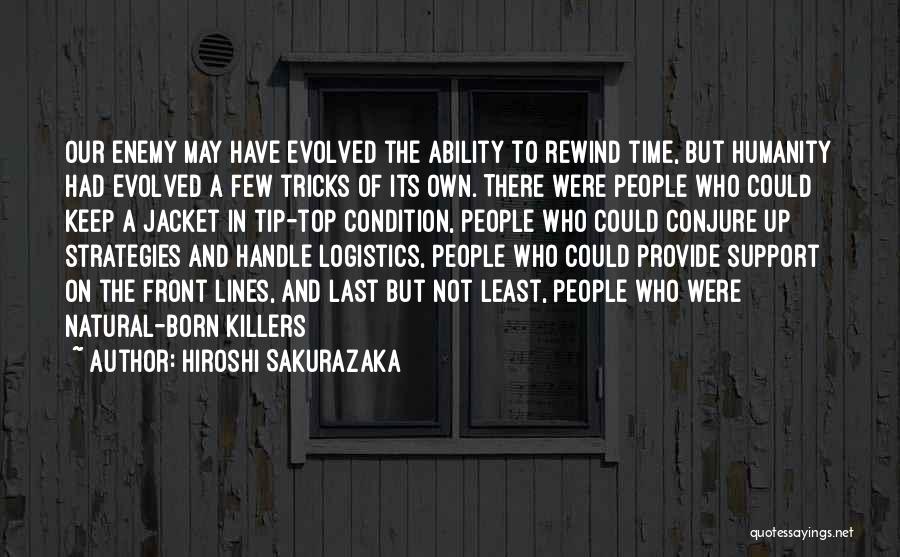 OUR ENEMY MAY HAVE EVOLVED THE ABILITY TO REWIND TIME, BUT HUMANITY HAD EVOLVED A FEW TRICKS OF ITS OWN. THERE WERE PEOPLE WHO COULD KEEP A JACKET IN TIP-TOP CONDITION, PEOPLE WHO COULD CONJURE UP STRATEGIES AND HANDLE LOGISTICS, PEOPLE WHO COULD PROVIDE SUPPORT ON THE FRONT LINES, AND LAST BUT NOT LEAST, PEOPLE WHO WERE NATURAL-BORN KILLERS

~ AUTHOR: HIROSHI SAKURAZAKA

quotessayings.net